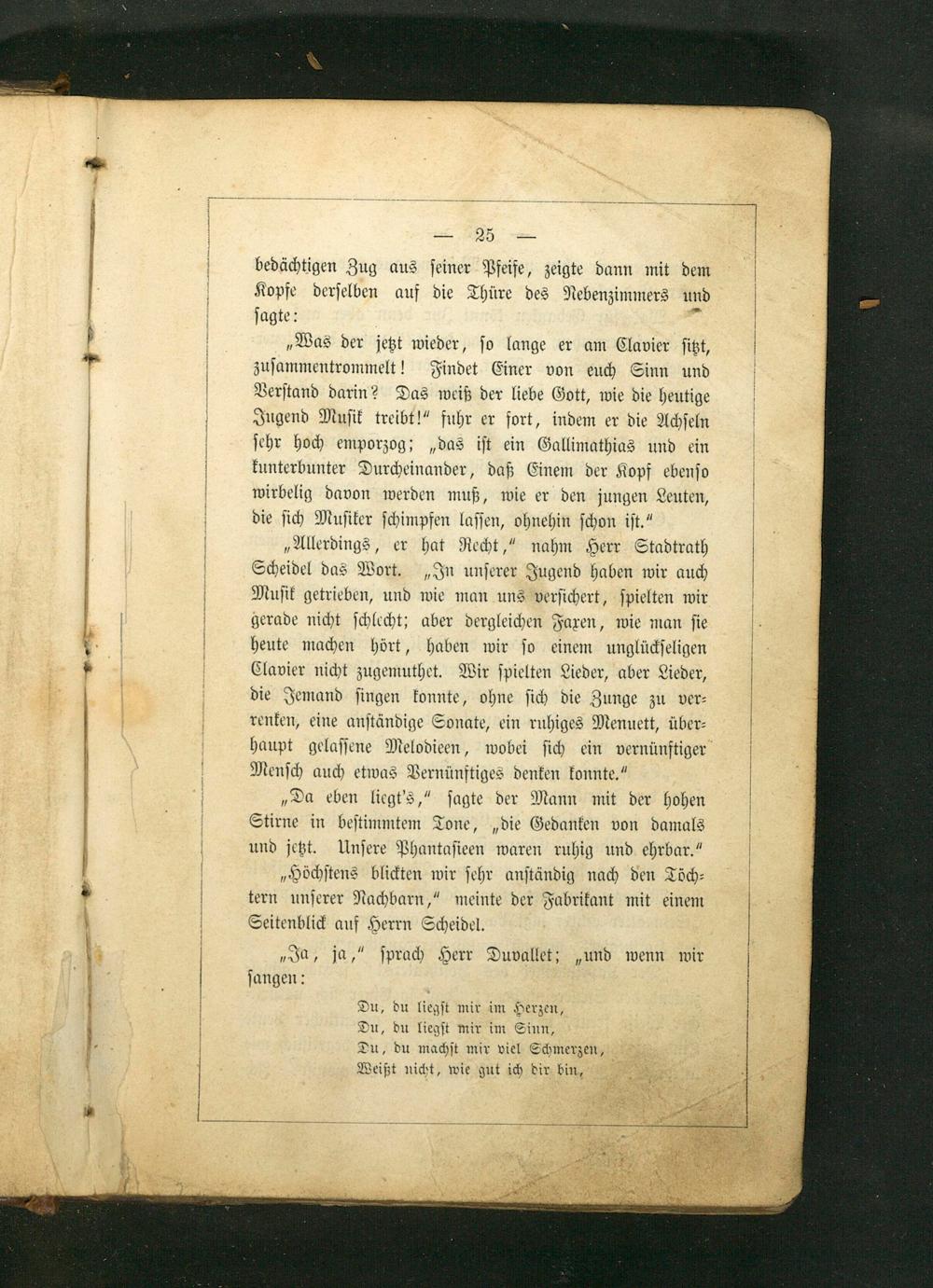 — 25 —

bedächtigen Zug aus seiner Pfeife, zeigte dann mit dem Kopfe derselben auf die Thüre des Nebenzimmers und sagte:

„Was der jetzt wieder, so lange er am Clavier sitzt, zusammentrommelt! Findet Einer von euch Sinn und Verstand darin? Das weiß der liebe Gott, wie die heutige Jugend Musik treibt!“ fuhr er fort, indem er die Achseln sehr hoch emporzog; „das ist ein Gallimathias und ein kunterbunter Durcheinander, daß Einem der Kopf ebenso wirbelig davon werden muß, wie er den jungen Leuten, die sich Musiker schimpfen lassen, ohnehin schon ist.“

„Allerdings, er hat Recht,“ nahm Herr Stadtrath Scheidel das Wort. „In unserer Jugend haben wir auch Musik getrieben, und wie man uns versichert, spielten wir gerade nicht schlecht; aber dergleichen Faxen, wie man sie heute machen hört, haben wir so einem unglückseligen Clavier nicht zugemuthet. Wir spielten Lieder, aber Lieder, die Jemand singen konnte, ohne sich die Zunge zu verrenken, eine anständige Sonate, ein ruhiges Menuett, überhaupt gelassene Melodieen, wobei sich ein vernünftiger Mensch auch etwas Vernünftiges denken konnte.“

„Da eben liegt's,“ sagte der Mann mit der hohen Stirne in bestimmtem Tone, „die Gedanken von damals und jetzt. Unsere Phantasieen waren ruhig und ehrbar.“

„Höchstens blickten wir sehr anständig nach den Töchtern unserer Nachbarn,“ meinte der Fabrikant mit einem Seitenblick auf Herrn Scheidel.

„Ja, ja,“ sprach Herr Duvallet; „und wenn wir sangen:

Du, du liegst mir im Herzen,
Du, du liegst mir im Sinn,
Du, du machst mir viel Schmerzen,
Weißt nicht, wie gut ich dir bin,